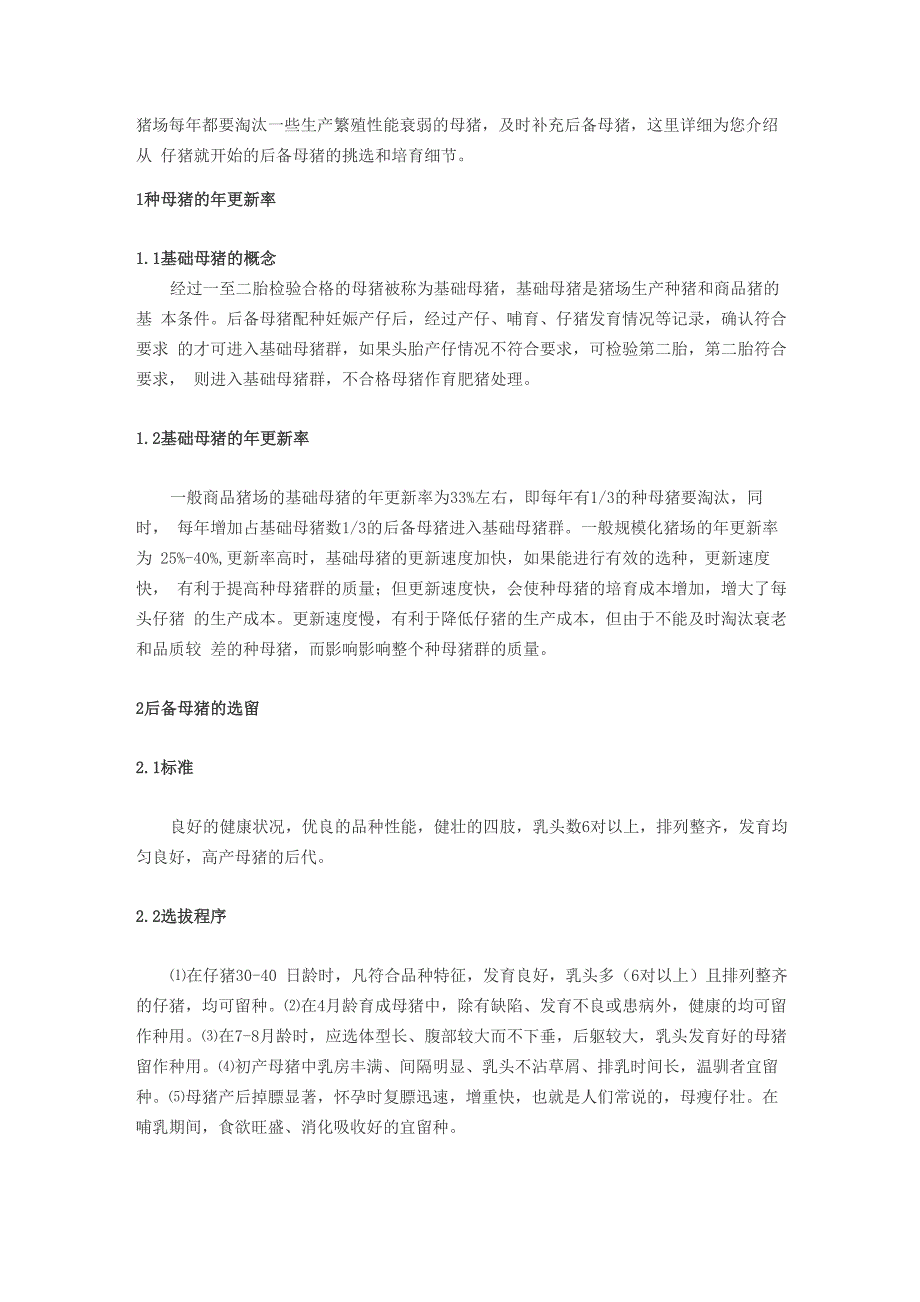 猪场每年都要淘汰一些生产繁殖性能衰弱的母猪，及时补充后备母猪，这里详细为您介绍从 仔猪就开始的后备母猪的挑选和培育细节。

1种母猪的年更新率

1.1基础母猪的概念

经过一至二胎检验合格的母猪被称为基础母猪，基础母猪是猪场生产种猪和商品猪的基 本条件。后备母猪配种妊娠产仔后，经过产仔、哺育、仔猪发育情况等记录，确认符合要求 的才可进入基础母猪群，如果头胎产仔情况不符合要求，可检验第二胎，第二胎符合要求， 则进入基础母猪群，不合格母猪作育肥猪处理。

1.2基础母猪的年更新率

一般商品猪场的基础母猪的年更新率为33%左右，即每年有1/3的种母猪要淘汰，同时， 每年增加占基础母猪数1/3的后备母猪进入基础母猪群。一般规模化猪场的年更新率为 25%-40%,更新率高时，基础母猪的更新速度加快，如果能进行有效的选种，更新速度快， 有利于提高种母猪群的质量；但更新速度快，会使种母猪的培育成本增加，增大了每头仔猪 的生产成本。更新速度慢，有利于降低仔猪的生产成本，但由于不能及时淘汰衰老和品质较 差的种母猪，而影响影响整个种母猪群的质量。

2后备母猪的选留

2.1标准

良好的健康状况，优良的品种性能，健壮的四肢，乳头数6对以上，排列整齐，发育均匀良好，高产母猪的后代。

2.2选拔程序

⑴在仔猪30-40 日龄时，凡符合品种特征，发育良好，乳头多（6对以上）且排列整齐的仔猪，均可留种。⑵在4月龄育成母猪中，除有缺陷、发育不良或患病外，健康的均可留作种用。⑶在7-8月龄时，应选体型长、腹部较大而不下垂，后躯较大，乳头发育好的母猪留作种用。⑷初产母猪中乳房丰满、间隔明显、乳头不沾草屑、排乳时间长，温驯者宜留种。⑸母猪产后掉膘显著，怀孕时复膘迅速，增重快，也就是人们常说的，母瘦仔壮。在哺乳期间，食欲旺盛、消化吸收好的宜留种。